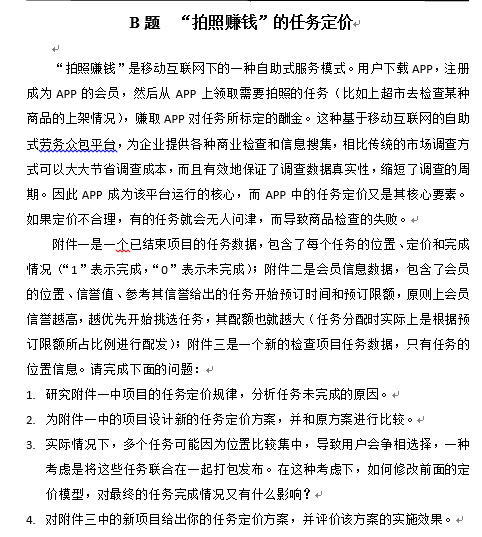 B 题 “拍照赚钱”的任务定价

“拍照赚钱”是移动互联网下的一种自助式服务模式。用户下载 APP，注册成为 APP 的会员，然后从 APP 上领取需要拍照的任务（比如上超市去检查某种商品的上架情况），赚取 APP 对任务所标定的酬金。这种基于移动互联网的自助式劳务众包平台，为企业提供各种商业检查和信息搜集，相比传统的市场调查方式可以大大节省调查成本，而且有效地保证了调查数据真实性，缩短了调查的周期。因此 APP 成为该平台运行的核心，而 APP 中的任务定价又是其核心要素。如果定价不合理，有的任务就会无人问津，而导致商品检查的失败。

附件一是一个已结束项目的任务数据，包含了每个任务的位置、定价和完成情况（“1”表示完成，“0”表示未完成）；附件二是会员信息数据，包含了会员的位置、信誉值、参考其信誉给出的任务开始预订时间和预订限额，原则上会员信誉越高，越优先开始挑选任务，其配额也就越大（任务分配时实际上是根据预订限额所占比例进行配发）；附件三是一个新的检查项目任务数据，只有任务的位置信息。请完成下面的问题：

1. 研究附件一中项目的任务定价规律，分析任务未完成的原因。
2. 为附件一中的项目设计新的任务定价方案，并和原方案进行比较。
3. 实际情况下，多个任务可能因为位置比较集中，导致用户会争相选择，一种考虑是将这些任务联合在一起打包发布。在这种考虑下，如何修改前面的定价模型，对最终的任务完成情况又有什么影响？
4. 对附件三中的新项目给出你的任务定价方案，并评价该方案的实施效果。